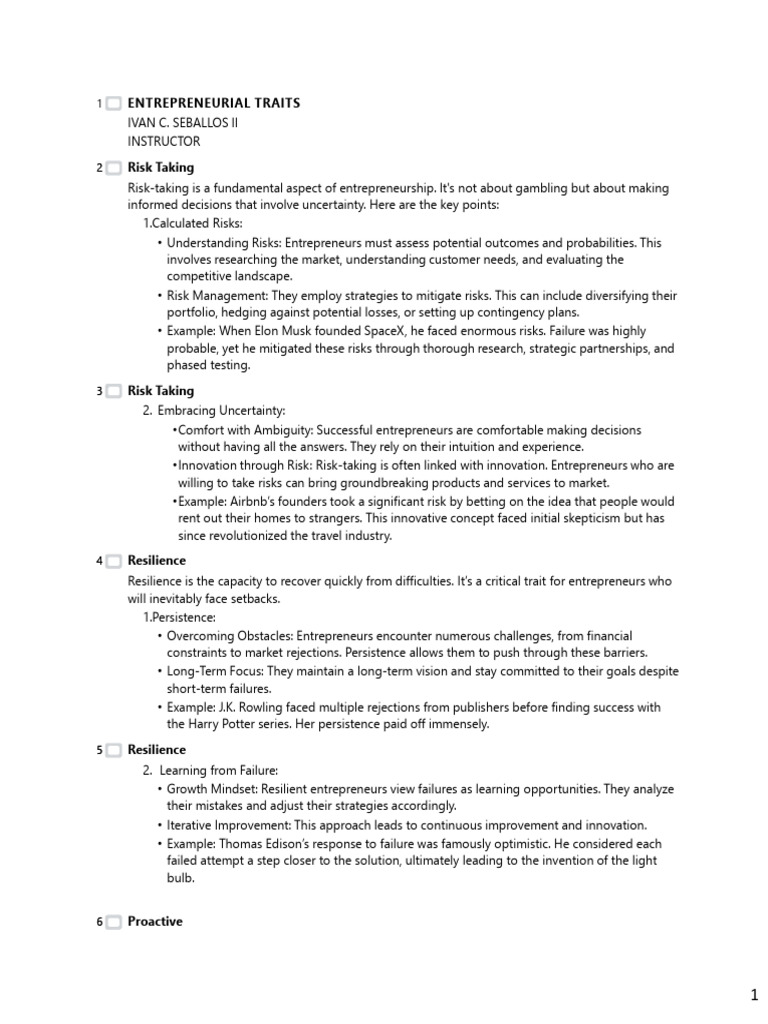 1 ENTREPRENEURIAL TRAITS
IVAN C. SEBALLOS II
INSTRUCTOR

2 Risk Taking
Risk-taking is a fundamental aspect of entrepreneurship. It's not about gambling but about making informed decisions that involve uncertainty. Here are the key points:
1.Calculated Risks:
• Understanding Risks: Entrepreneurs must assess potential outcomes and probabilities. This involves researching the market, understanding customer needs, and evaluating the competitive landscape.
• Risk Management: They employ strategies to mitigate risks. This can include diversifying their portfolio, hedging against potential losses, or setting up contingency plans.
• Example: When Elon Musk founded SpaceX, he faced enormous risks. Failure was highly probable, yet he mitigated these risks through thorough research, strategic partnerships, and phased testing.

3 Risk Taking
2. Embracing Uncertainty:
•Comfort with Ambiguity: Successful entrepreneurs are comfortable making decisions without having all the answers. They rely on their intuition and experience.
•Innovation through Risk: Risk-taking is often linked with innovation. Entrepreneurs who are willing to take risks can bring groundbreaking products and services to market.
•Example: Airbnb's founders took a significant risk by betting on the idea that people would rent out their homes to strangers. This innovative concept faced initial skepticism but has since revolutionized the travel industry.

4 Resilience
Resilience is the capacity to recover quickly from difficulties. It's a critical trait for entrepreneurs who will inevitably face setbacks.
1.Persistence:
• Overcoming Obstacles: Entrepreneurs encounter numerous challenges, from financial constraints to market rejections. Persistence allows them to push through these barriers.
• Long-Term Focus: They maintain a long-term vision and stay committed to their goals despite short-term failures.
• Example: J.K. Rowling faced multiple rejections from publishers before finding success with the Harry Potter series. Her persistence paid off immensely.

5 Resilience
2. Learning from Failure:
• Growth Mindset: Resilient entrepreneurs view failures as learning opportunities. They analyze their mistakes and adjust their strategies accordingly.
• Iterative Improvement: This approach leads to continuous improvement and innovation.
• Example: Thomas Edison's response to failure was famously optimistic. He considered each failed attempt a step closer to the solution, ultimately leading to the invention of the light bulb.

6 Proactive

1